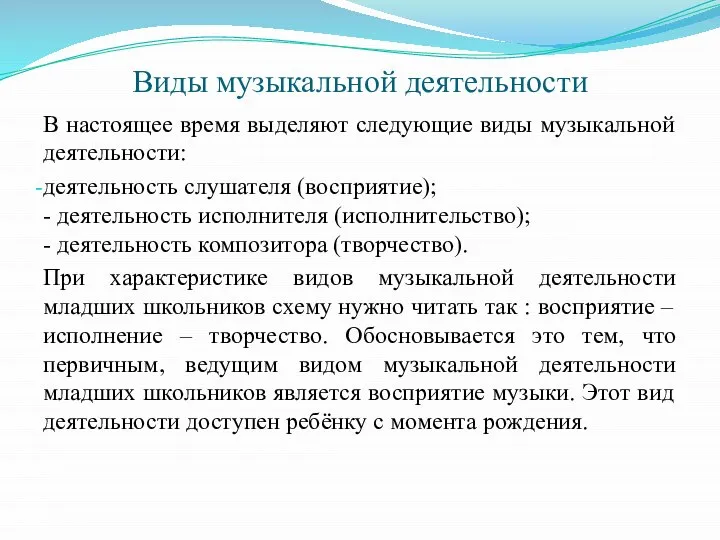 Виды музыкальной деятельности

В настоящее время выделяют следующие виды музыкальной деятельности:

-деятельность слушателя (восприятие);
- деятельность исполнителя (исполнительство);
- деятельность композитора (творчество).

При характеристике видов музыкальной деятельности младших школьников схему нужно читать так : восприятие – исполнение – творчество. Обосновывается это тем, что первичным, ведущим видом музыкальной деятельности младших школьников является восприятие музыки. Этот вид деятельности доступен ребёнку с момента рождения.